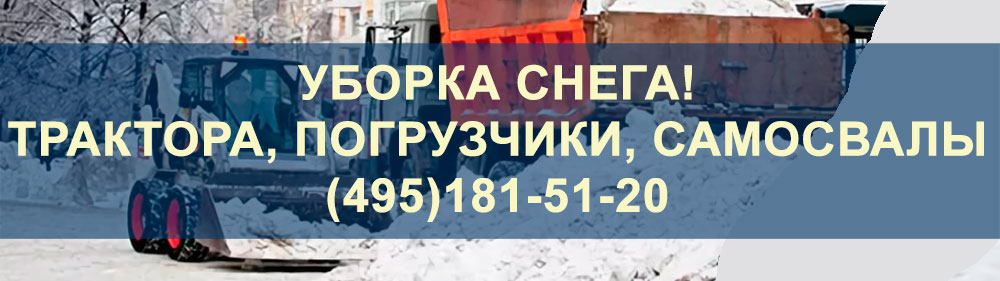 УБОРКА СНЕГА!
ТРАКТОРА, ПОГРУЗЧИКИ, САМОСВАЛЫ
(495)181-51-20